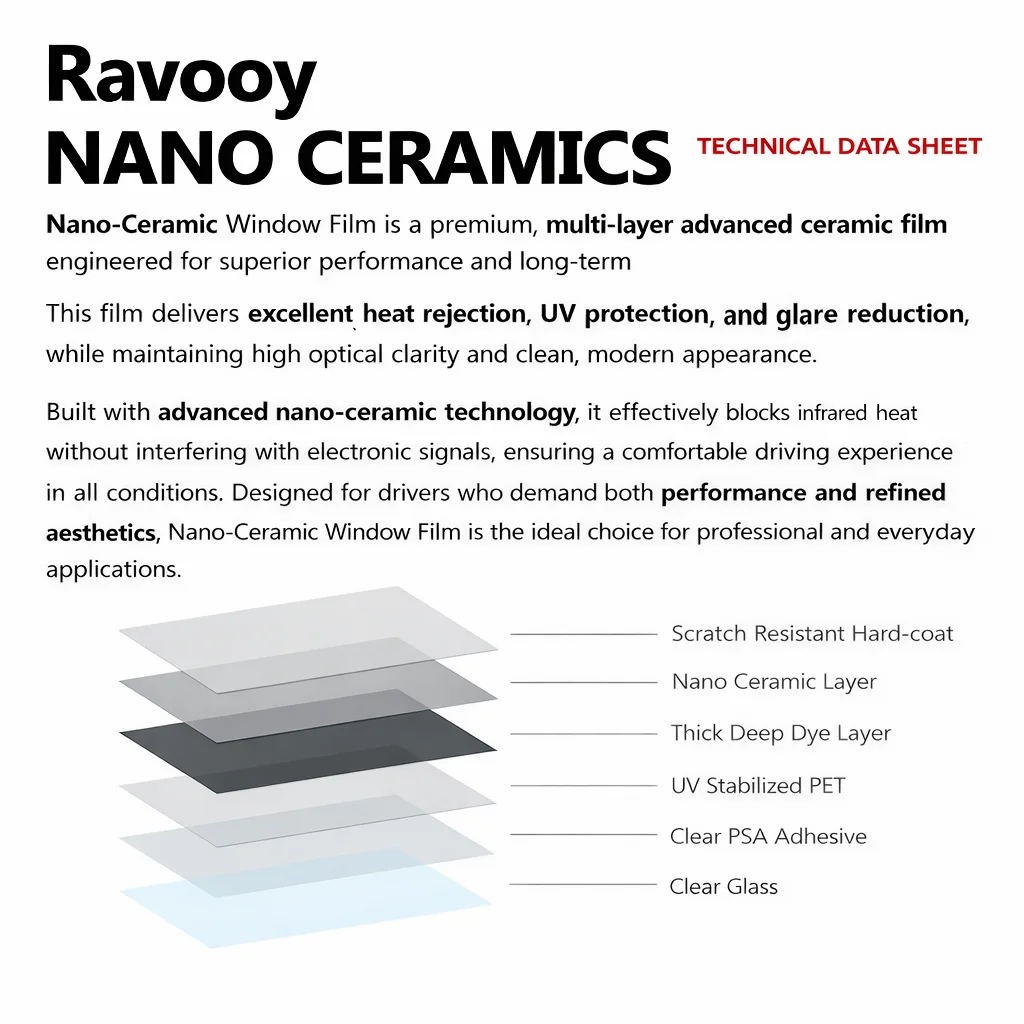 Ravooy
NANO CERAMICS

TECHNICAL DATA SHEET

Nano-Ceramic Window Film is a premium, multi-layer advanced ceramic film engineered for superior performance and long-term

This film delivers excellent heat rejection, UV protection, and glare reduction, while maintaining high optical clarity and clean, modern appearance.

Built with advanced nano-ceramic technology, it effectively blocks infrared heat without interfering with electronic signals, ensuring a comfortable driving experience in all conditions. Designed for drivers who demand both performance and refined aesthetics, Nano-Ceramic Window Film is the ideal choice for professional and everyday applications.

Scratch Resistant Hard-coat
Nano Ceramic Layer
Thick Deep Dye Layer
UV Stabilized PET
Clear PSA Adhesive
Clear Glass